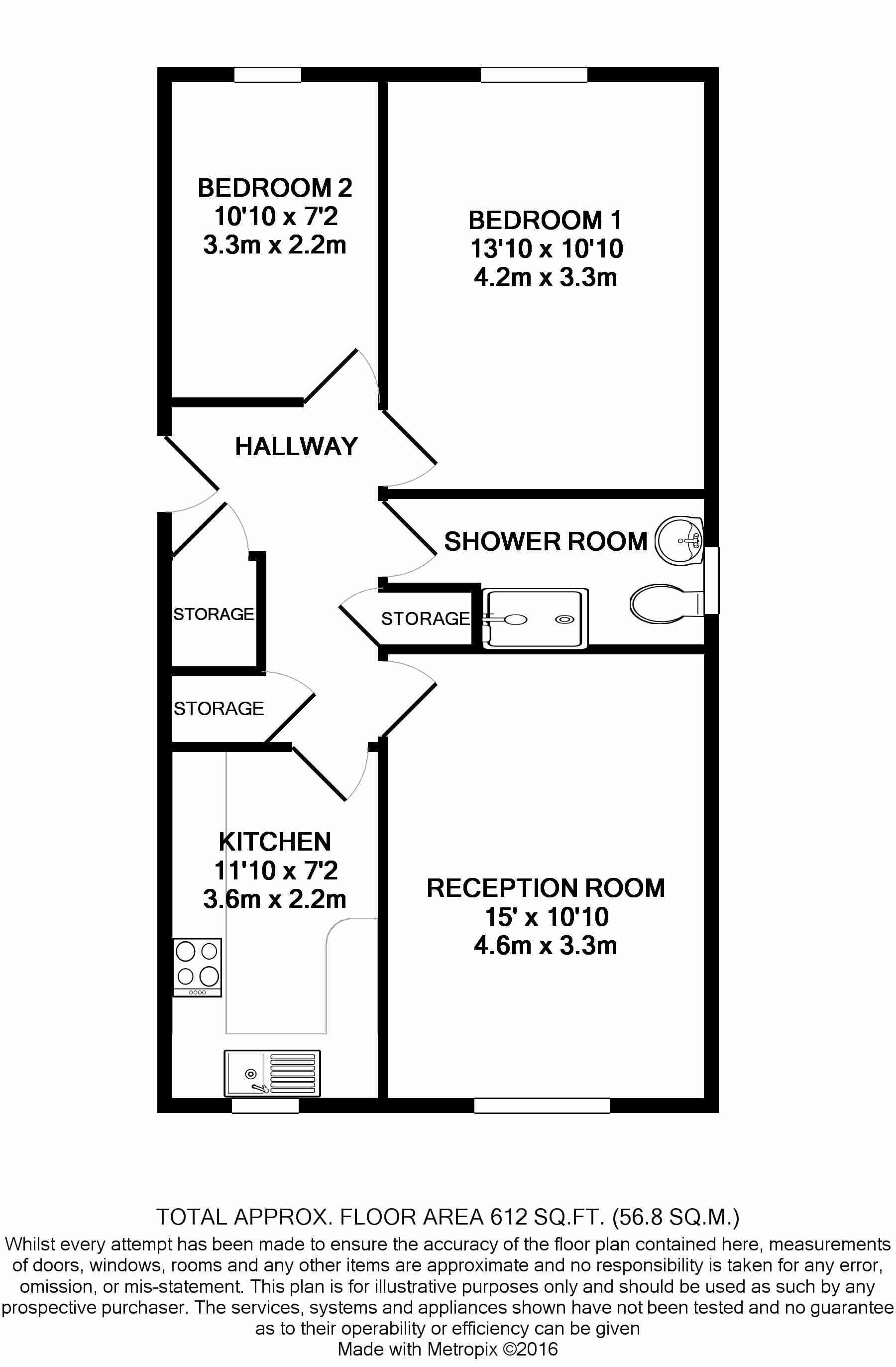 BEDROOM 2
10'10 x 7'2
3.3m x 2.2m

BEDROOM 1
13'10 x 10'10
4.2m x 3.3m

HALLWAY

SHOWER ROOM

STORAGE

STORAGE

STORAGE

KITCHEN
11'10 x 7'2
3.6m x 2.2m

RECEPTION ROOM
15' x 10'10
4.6m x 3.3m

TOTAL APPROX. FLOOR AREA 612 SQ.FT. (56.8 SQ.M.)
Whilst every attempt has been made to ensure the accuracy of the floor plan contained here, measurements of doors, windows, rooms and any other items are approximate and no responsibility is taken for any error, omission, or mis-statement. This plan is for illustrative purposes only and should be used as such by any prospective purchaser. The services, systems and appliances shown have not been tested and no guarantee as to their operability or efficiency can be given
Made with Metropix ©2016